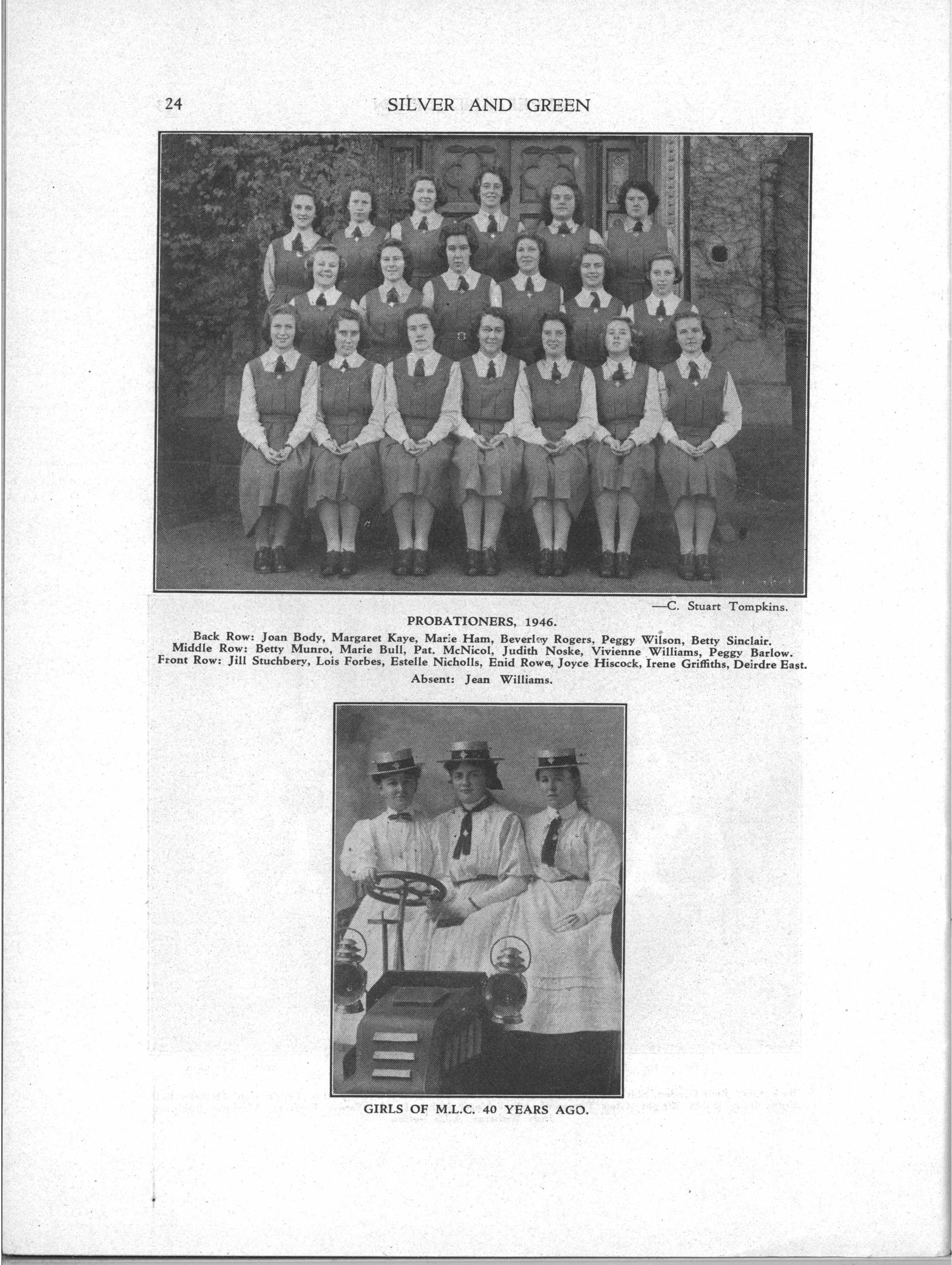 24 SILVER AND GREEN

—C. Stuart Tompkins.

PROBATIONERS, 1946.

Back Row: Joan Body, Margaret Kaye, Marie Ham, Beverley Rogers, Peggy Wilson, Betty Sinclair.
Middle Row: Betty Munro, Marie Bull, Pat. McNicol, Judith Noske, Vivienne Williams, Peggy Barlow.
Front Row: Jill Stuchbery, Lois Forbes, Estelle Nicholls, Enid Rowe, Joyce Hiscock, Irene Griffiths, Deirdre East.

Absent: Jean Williams.

GIRLS OF M.L.C. 40 YEARS AGO.